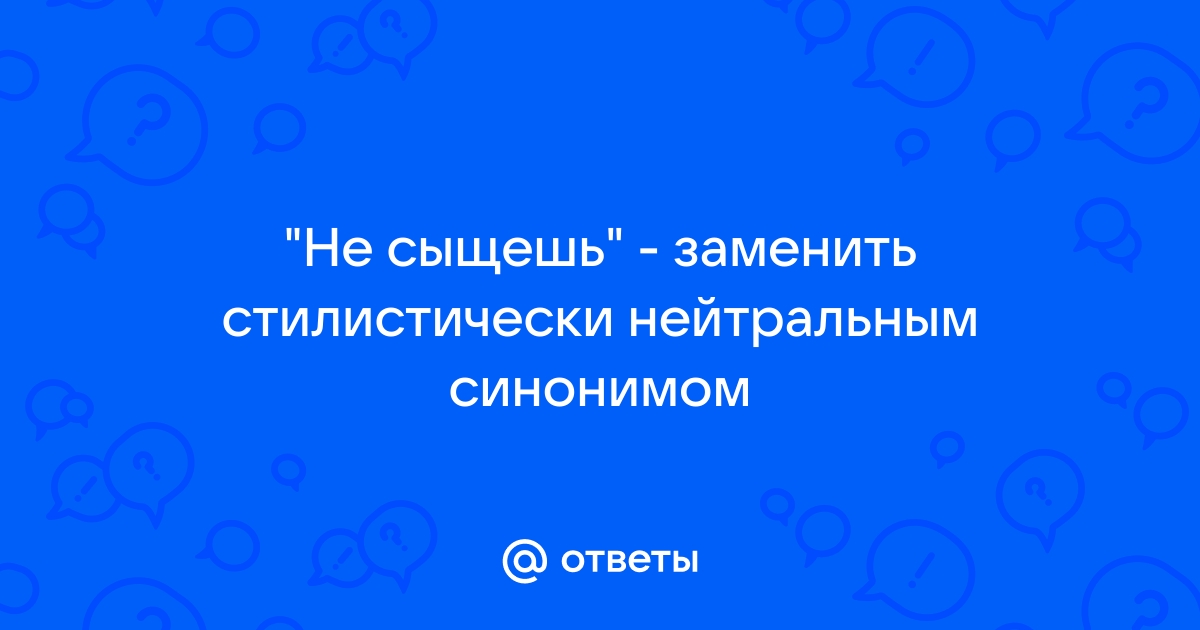 "Не сыщешь" - заменить стилистически нейтральным синонимом

@ ответы